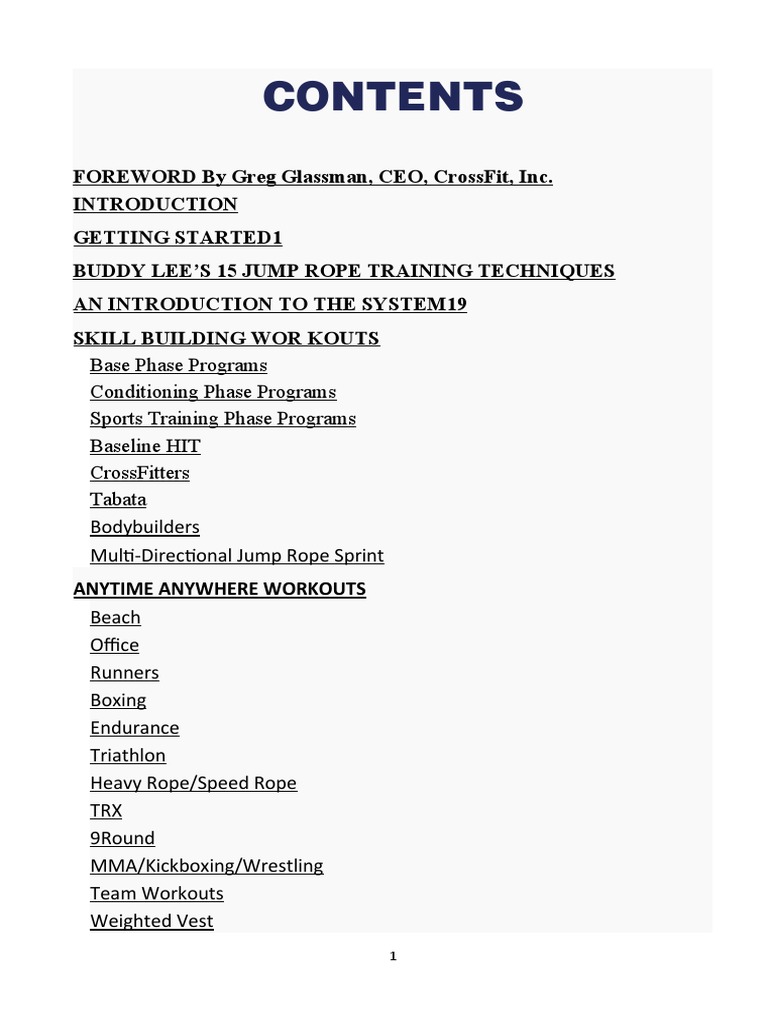 CONTENTS

FOREWORD By Greg Glassman, CEO, CrossFit, Inc.
INTRODUCTION
GETTING STARTED1
BUDDY LEE'S 15 JUMP ROPE TRAINING TECHNIQUES
AN INTRODUCTION TO THE SYSTEM19
SKILL BUILDING WOR KOUTS
Base Phase Programs
Conditioning Phase Programs
Sports Training Phase Programs
Baseline HIT
CrossFitters
Tabata
Bodybuilders
Multi-Directional Jump Rope Sprint
ANYTIME ANYWHERE WORKOUTS
Beach
Office
Runners
Boxing
Endurance
Triathlon
Heavy Rope/Speed Rope
TRX
9Round
MMA/Kickboxing/Wrestling
Team Workouts
Weighted Vest

1